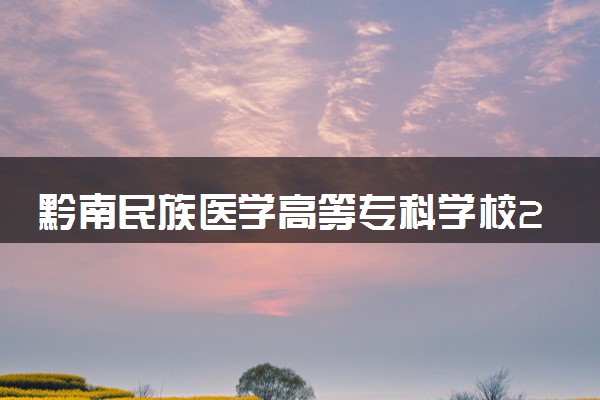 黔南民族医学高等专科学校2